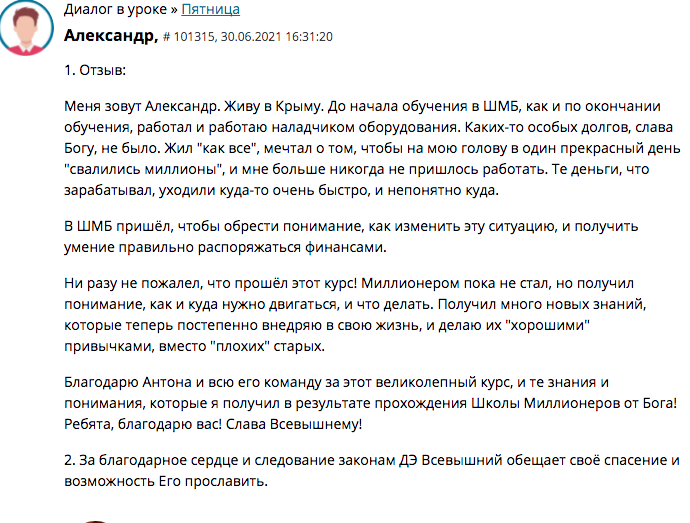 Диалог в уроке » Пятница

Александр, # 101315, 30.06.2021 16:31:20

1. Отзыв:

Меня зовут Александр. Живу в Крыму. До начала обучения в ШМБ, как и по окончании обучения, работал и работаю наладчиком оборудования. Каких-то особых долгов, слава Богу, не было. Жил "как все", мечтал о том, чтобы на мою голову в один прекрасный день "свалились миллионы", и мне больше никогда не пришлось работать. Те деньги, что зарабатывал, уходили куда-то очень быстро, и непонятно куда.

В ШМБ пришёл, чтобы обрести понимание, как изменить эту ситуацию, и получить умение правильно распоряжаться финансами.

Ни разу не пожалел, что прошёл этот курс! Миллионером пока не стал, но получил понимание, как и куда нужно двигаться, и что делать. Получил много новых знаний, которые теперь постепенно внедряю в свою жизнь, и делаю их "хорошими" привычками, вместо "плохих" старых.

Благодарю Антона и всю его команду за этот великолепный курс, и те знания и понимания, которые я получил в результате прохождения Школы Миллионеров от Бога! Ребята, благодарю вас! Слава Всевышнему!

2. За благодарное сердце и следование законам ДЭ Всевышний обещает своё спасение и возможность Его прославить.